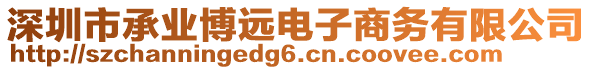 深圳市承业博远电子商务有限公司
http://szchanningedg6.cn.coovee.com